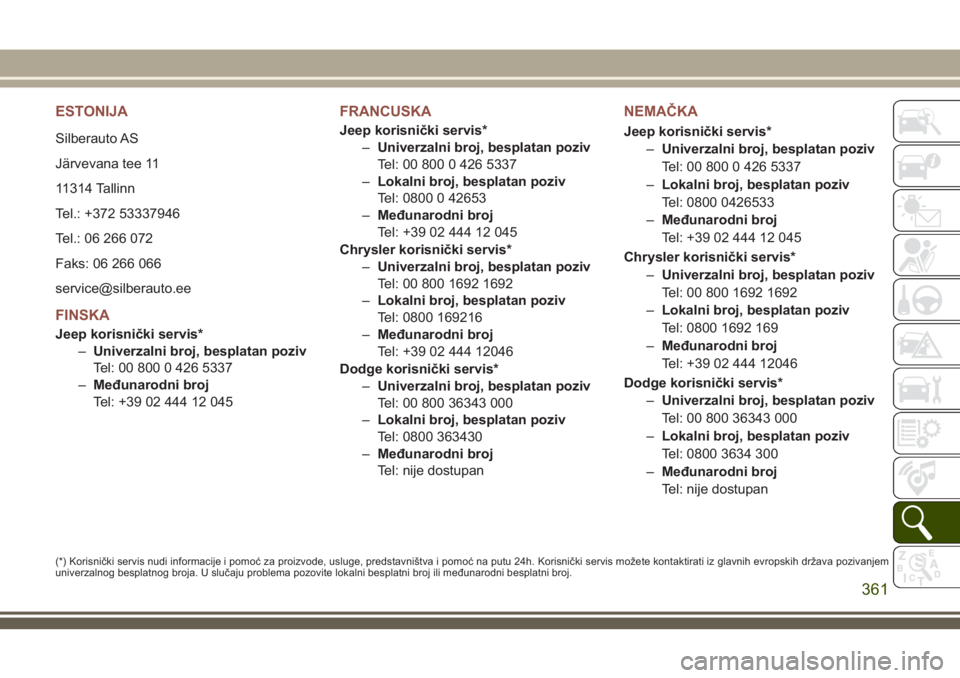 ESTONIJA

Silberauto AS

Järvevana tee 11

11314 Tallinn

Tel.: +372 53337946

Tel.: 06 266 072

Faks: 06 266 066

service@silberauto.ee

FINSKA

Jeep korisnički servis*

– Univerzalni broj, besplatan poziv
Tel: 00 800 0 426 5337

– Međunarodni broj
Tel: +39 02 444 12 045

FRANCUSKA

Jeep korisnički servis*

– Univerzalni broj, besplatan poziv
Tel: 00 800 0 426 5337

– Lokalni broj, besplatan poziv
Tel: 0800 0 42653

– Međunarodni broj
Tel: +39 02 444 12 045

Chrysler korisnički servis*

– Univerzalni broj, besplatan poziv
Tel: 00 800 1692 1692

– Lokalni broj, besplatan poziv
Tel: 0800 169216

– Međunarodni broj
Tel: +39 02 444 12046

Dodge korisnički servis*

– Univerzalni broj, besplatan poziv
Tel: 00 800 36343 000

– Lokalni broj, besplatan poziv
Tel: 0800 363430

– Međunarodni broj
Tel: nije dostupan

NEMAČKA

Jeep korisnički servis*

– Univerzalni broj, besplatan poziv
Tel: 00 800 0 426 5337

– Lokalni broj, besplatan poziv
Tel: 0800 0426533

– Međunarodni broj
Tel: +39 02 444 12 045

Chrysler korisnički servis*

– Univerzalni broj, besplatan poziv
Tel: 00 800 1692 1692

– Lokalni broj, besplatan poziv
Tel: 0800 1692 169

– Međunarodni broj
Tel: +39 02 444 12046

Dodge korisnički servis*

– Univerzalni broj, besplatan poziv
Tel: 00 800 36343 000

– Lokalni broj, besplatan poziv
Tel: 0800 3634 300

– Međunarodni broj
Tel: nije dostupan

(*) Korisnički servis nudi informacije i pomoć za proizvode, usluge, predstavništva i pomoć na putu 24h. Korisnički servis možete kontaktirati iz glavnih evropskih država pozivanjem univerzalnog besplatnog broja. U slučaju problema pozovite lokalni besplatni broj ili međunarodni besplatni broj.

361

carmanualsonline.info